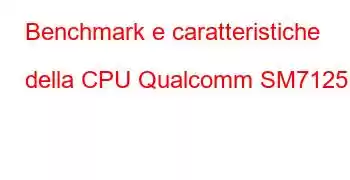 Benchmark e caratteristiche della CPU Qualcomm SM7125